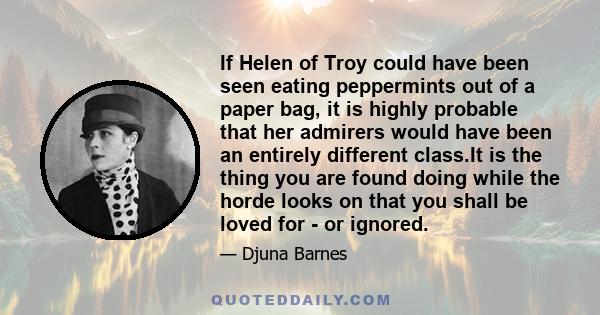 If Helen of Troy could have been seen eating peppermints out of a paper bag, it is highly probable that her admirers would have been an entirely different class.It is the thing you are found doing while the horde looks on that you shall be loved for - or ignored.

— Djuna Barnes

QUOTEDDAILY.COM